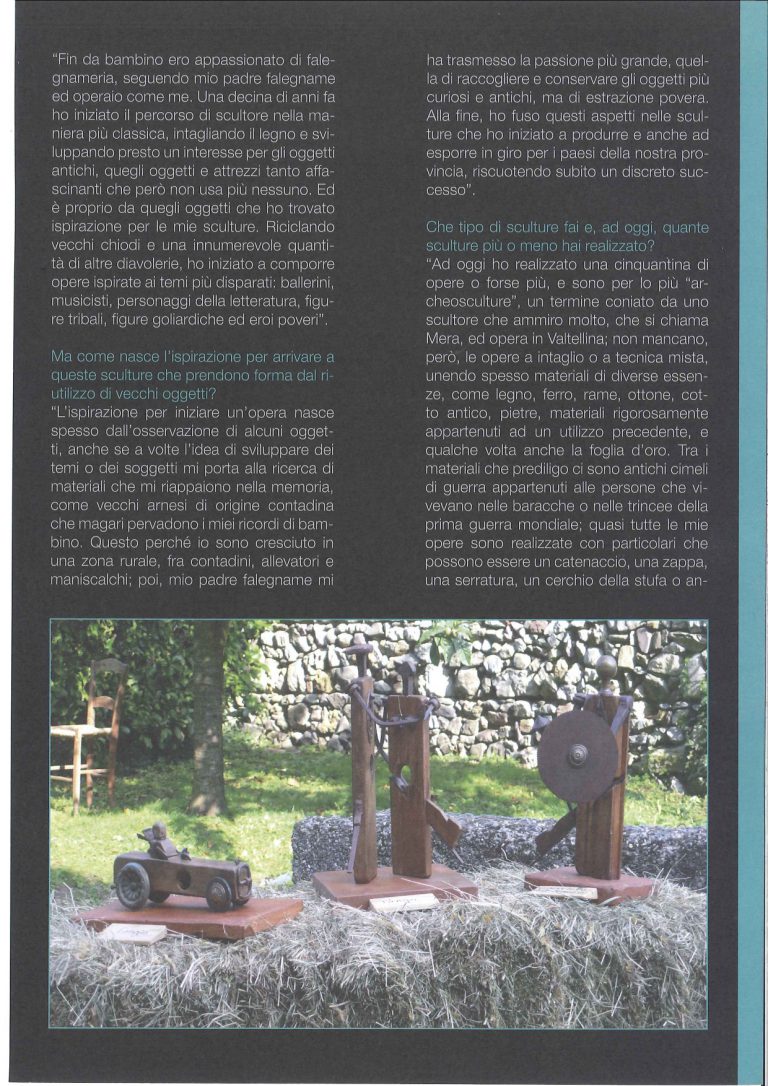 "Fin da bambino ero appassionato di falegnameria, seguendo mio padre falegname ed operaio come me. Una decina di anni fa ho iniziato il percorso di scultore nella maniera più classica, intagliando il legno e sviluppando presto un interesse per gli oggetti antichi, quegli oggetti e attrezzi tanto affascinanti che però non usa più nessuno. Ed è proprio da quegli oggetti che ho trovato ispirazione per le mie sculture. Riciclando vecchi chiodi e una innumerevole quantità di altre diavolerie, ho iniziato a comporre opere ispirate ai temi più disparati: ballerini, musicisti, personaggi della letteratura, figure tribali, figure goliardiche ed eroi poveri".

Ma come nasce l'ispirazione per arrivare a queste sculture che prendono forma dal riutilizzo di vecchi oggetti?
"L'ispirazione per iniziare un'opera nasce spesso dall'osservazione di alcuni oggetti, anche se a volte l'idea di sviluppare dei temi o dei soggetti mi porta alla ricerca di materiali che mi riappaiono nella memoria, come vecchi arnesi di origine contadina che magari pervadono i miei ricordi di bambino. Questo perché io sono cresciuto in una zona rurale, fra contadini, allevatori e maniscalchi; poi, mio padre falegname mi ha trasmesso la passione più grande, quella di raccogliere e conservare gli oggetti più curiosi e antichi, ma di estrazione povera. Alla fine, ho fuso questi aspetti nelle sculture che ho iniziato a produrre e anche ad esporre in giro per i paesi della nostra provincia, riscuotendo subito un discreto successo".

Che tipo di sculture fai e, ad oggi, quante sculture più o meno hai realizzato?
"Ad oggi ho realizzato una cinquantina di opere o forse più, e sono per lo più "archeosculture", un termine coniato da uno scultore che ammiro molto, che si chiama Mera, ed opera in Valtellina; non mancano, però, le opere a intaglio o a tecnica mista, unendo spesso materiali di diverse essenze, come legno, ferro, rame, ottone, cotto antico, pietre, materiali rigorosamente appartenuti ad un utilizzo precedente, e qualche volta anche la foglia d'oro. Tra i materiali che prediligo ci sono antichi cimeli di guerra appartenuti alle persone che vivevano nelle baracche o nelle trincee della prima guerra mondiale; quasi tutte le mie opere sono realizzate con particolari che possono essere un catenaccio, una zappa, una serratura, un cerchio della stufa o an-